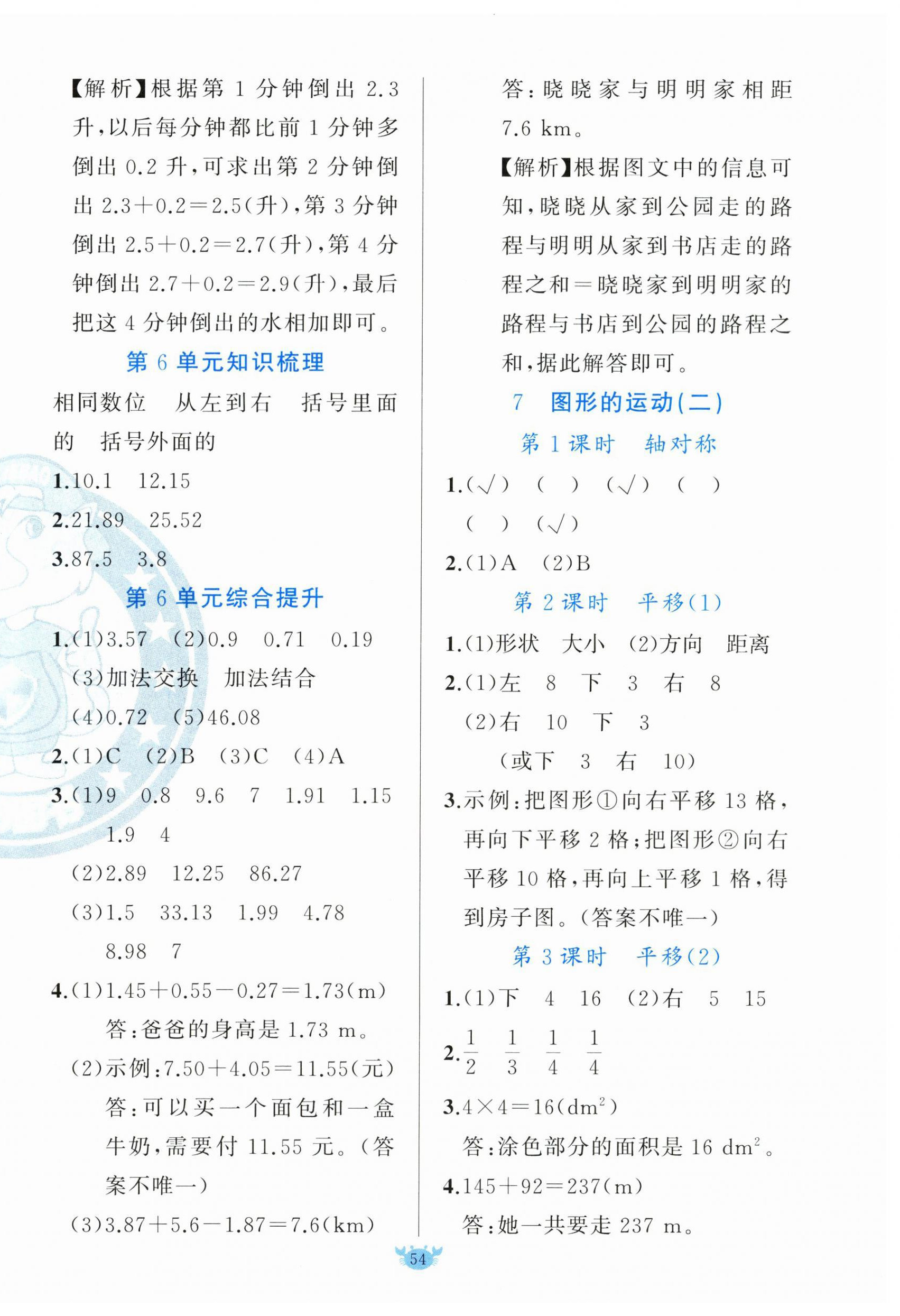 【解析】根据第 1 分钟倒出 2.3 升，以后每分钟都比前 1 分钟多倒出 0.2 升，可求出第 2 分钟倒出 $2.3+0.2=2.5$(升)，第 3 分钟倒出 $2.5+0.2=2.7$(升)，第 4 分钟倒出 $2.7+0.2=2.9$(升)，最后把这 4 分钟倒出的水相加即可。

第 6 单元知识梳理

相同数位　从左到右　括号里面的　括号外面的

1.10.1　12.15

2.21.89　25.52

3.87.5　3.8

第 6 单元综合提升

1.(1)3.57　(2)0.9　0.71　0.19
(3)加法交换　加法结合
(4)0.72　(5)46.08

2.(1)C　(2)B　(3)C　(4)A

3.(1)9　0.8　9.6　7　1.91　1.15　1.9　4
(2)2.89　12.25　86.27
(3)1.5　33.13　1.99　4.78　8.98　7

4.(1)$1.45+0.55-0.27=1.73$(m)
答：爸爸的身高是 1.73 m。
(2)示例：$7.50+4.05=11.55$(元)
答：可以买一个面包和一盒牛奶，需要付 11.55 元。(答案不唯一)
(3)$3.87+5.6-1.87=7.6$(km)
答：晓晓家与明明家相距 7.6 km。

【解析】根据图文中的信息可知，晓晓从家到公园走的路程与明明从家到书店走的路程之和＝晓晓家到明明家的路程与书店到公园的路程之和，据此解答即可。

7　图形的运动(二)

第 1 课时　轴对称

1.(√)　(　)　(√)　(　)
(　)　(√)

2.(1)A　(2)B

第 2 课时　平移(1)

1.(1)形状　大小　(2)方向　距离

2.(1)左　8　下　3　右　8
(2)右　10　下　3
(或下　3　右　10)

3.示例：把图形①向右平移 13 格，再向下平移 2 格；把图形②向右平移 10 格，再向上平移 1 格，得到房子图。(答案不唯一)

第 3 课时　平移(2)

1.(1)下　4　16　(2)右　5　15

2.$\frac{1}{2}$　$\frac{1}{3}$　$\frac{1}{4}$　$\frac{1}{4}$

3.$4\times4=16(dm^2)$
答：涂色部分的面积是 16 $dm^2$。

4.$145+92=237$(m)
答：她一共要走 237 m。

54